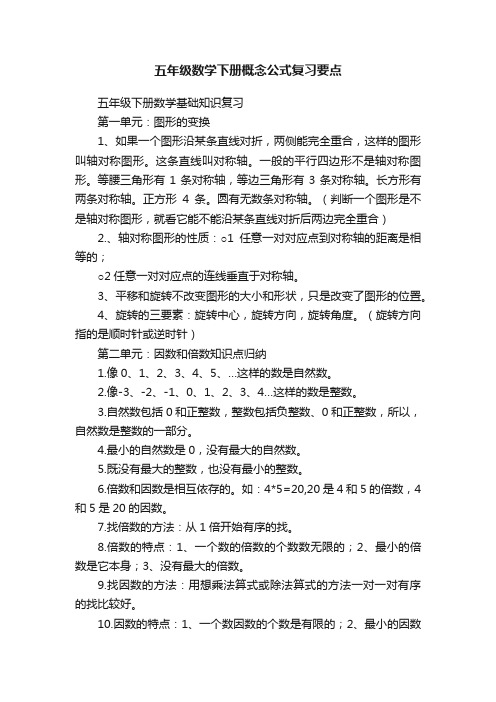 五年级数学下册概念公式复习要点

五年级下册数学基础知识复习

第一单元：图形的变换

1、如果一个图形沿某条直线对折，两侧能完全重合，这样的图形叫轴对称图形。这条直线叫对称轴。一般的平行四边形不是轴对称图形。等腰三角形有 1 条对称轴，等边三角形有 3 条对称轴。长方形有两条对称轴。正方形 4 条。圆有无数条对称轴。（判断一个图形是不是轴对称图形，就看它能不能沿某条直线对折后两边完全重合）

2.、轴对称图形的性质：○1 任意一对对应点到对称轴的距离是相等的；

○2 任意一对对应点的连线垂直于对称轴。

3、平移和旋转不改变图形的大小和形状，只是改变了图形的位置。

4、旋转的三要素：旋转中心，旋转方向，旋转角度。（旋转方向指的是顺时针或逆时针）

第二单元：因数和倍数知识点归纳

1.像 0、1、2、3、4、5、...这样的数是自然数。

2.像-3、-2、-1、0、1、2、3、4...这样的数是整数。

3.自然数包括 0 和正整数，整数包括负整数、0 和正整数，所以，自然数是整数的一部分。

4.最小的自然数是 0，没有最大的自然数。

5.既没有最大的整数，也没有最小的整数。

6.倍数和因数是相互依存的。如：4*5=20,20 是 4 和 5 的倍数，4 和 5 是 20 的因数。

7.找倍数的方法：从 1 倍开始有序的找。

8.倍数的特点：1、一个数的倍数的个数数无限的；2、最小的倍数是它本身；3、没有最大的倍数。

9.找因数的方法：用想乘法算式或除法算式的方法一对一对有序的找比较好。

10.因数的特点：1、一个数因数的个数是有限的；2、最小的因数